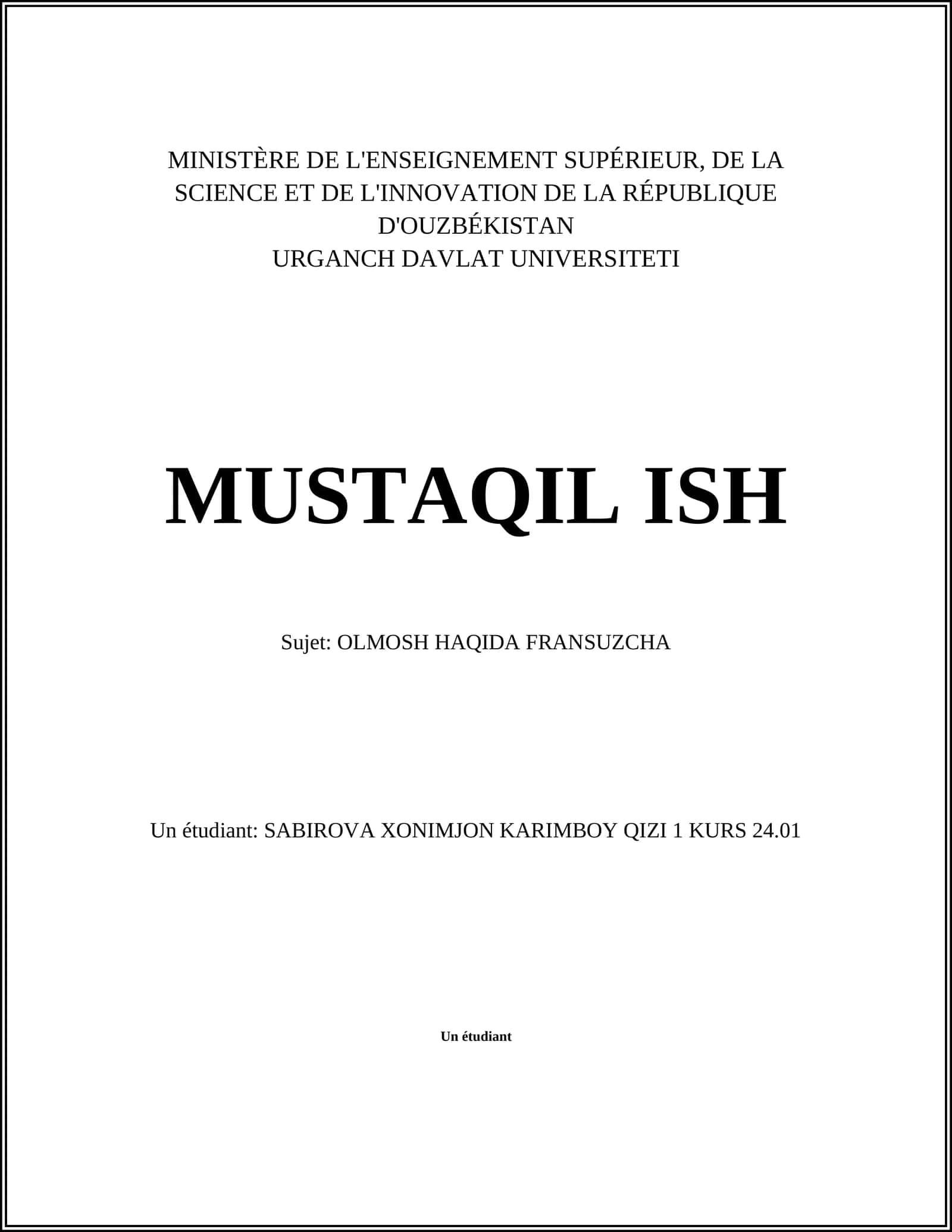 MINISTÈRE DE L'ENSEIGNEMENT SUPÉRIEUR, DE LA SCIENCE ET DE L'INNOVATION DE LA RÉPUBLIQUE D'OUZBÉKISTAN
URGANCH DAVLAT UNIVERSITETI

MUSTAQIL ISH

Sujet: OLMOSH HAQIDA FRANSUZCHA

Un étudiant: SABIROVA XONIMJON KARIMBOY QIZI 1 KURS 24.01

Un étudiant